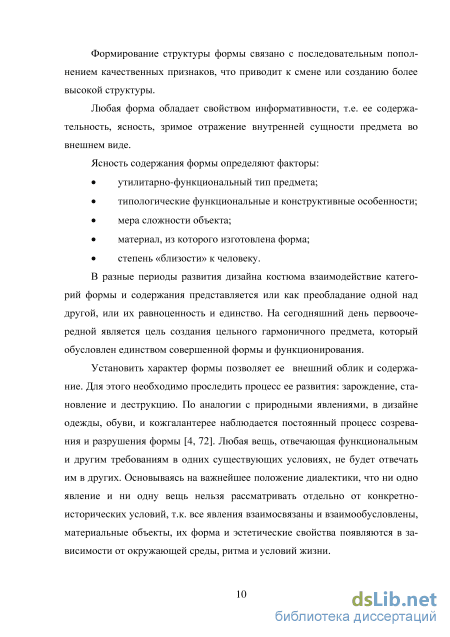 Формирование структуры формы связано с последовательным пополнением качественных признаков, что приводит к смене или созданию более высокой структуры.

Любая форма обладает свойством информативности, т.е. ее содержательность, ясность, зримое отражение внутренней сущности предмета во внешнем виде.

Ясность содержания формы определяют факторы:

• утилитарно-функциональный тип предмета;
• типологические функциональные и конструктивные особенности;
• мера сложности объекта;
• материал, из которого изготовлена форма;
• степень «близости» к человеку.

В разные периоды развития дизайна костюма взаимодействие категорий формы и содержания представляется или как преобладание одной над другой, или их равноценность и единство. На сегодняшний день первоочередной является цель создания цельного гармоничного предмета, который обусловлен единством совершенной формы и функционирования.

Установить характер формы позволяет ее внешний облик и содержание. Для этого необходимо проследить процесс ее развития: зарождение, становление и деструкцию. По аналогии с природными явлениями, в дизайне одежды, обуви, и кожгалантерее наблюдается постоянный процесс созревания и разрушения формы [4, 72]. Любая вещь, отвечающая функциональным и другим требованиям в одних существующих условиях, не будет отвечать им в других. Основываясь на важнейшее положение диалектики, что ни одно явление и ни одну вещь нельзя рассматривать отдельно от конкретно-исторических условий, т.к. все явления взаимосвязаны и взаимообусловлены, материальные объекты, их форма и эстетические свойства появляются в зависимости от окружающей среды, ритма и условий жизни.

10

dsLib.net
библиотека диссертаций